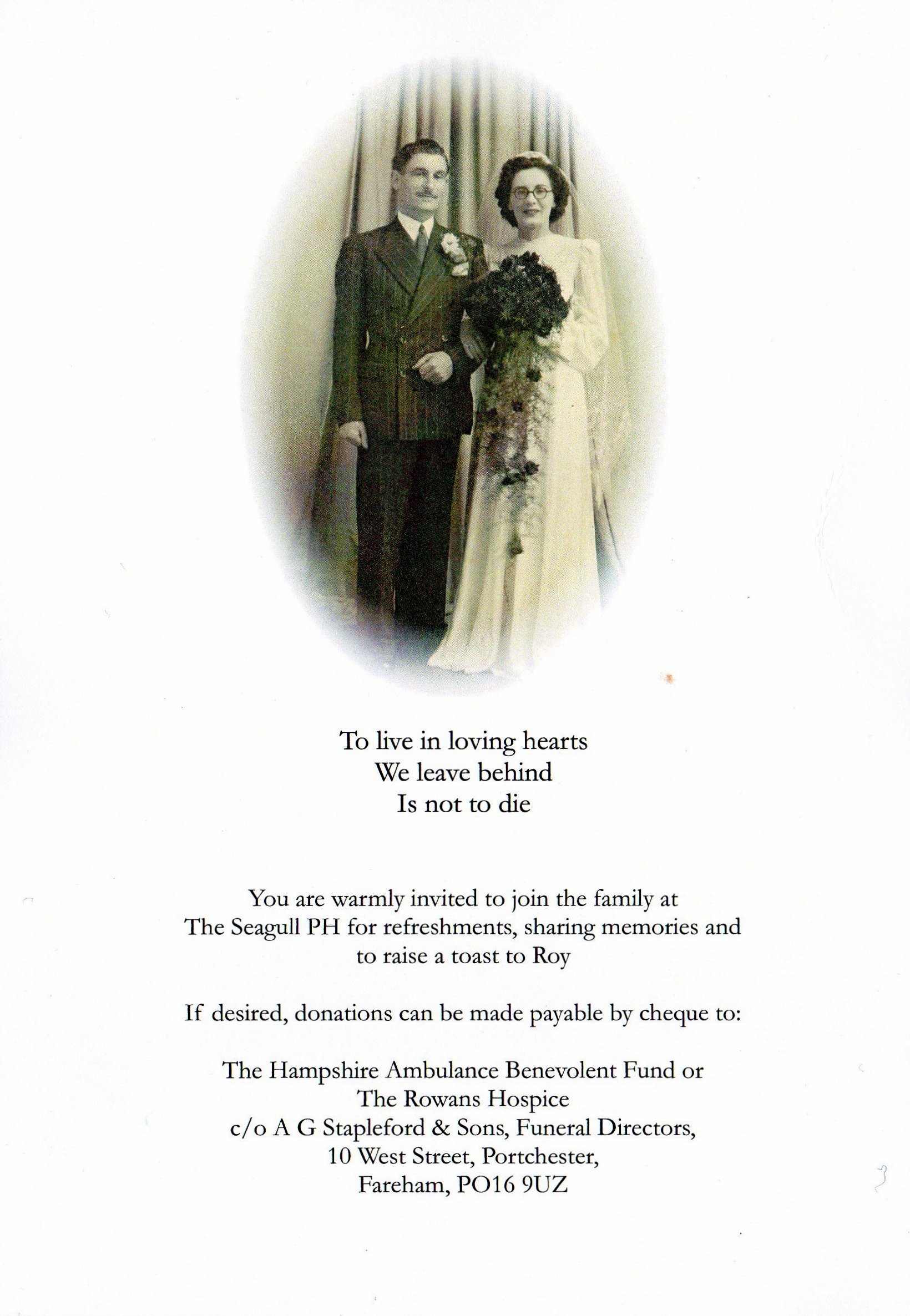 To live in loving hearts
We leave behind
Is not to die

You are warmly invited to join the family at The Seagull PH for refreshments, sharing memories and to raise a toast to Roy

If desired, donations can be made payable by cheque to:

The Hampshire Ambulance Benevolent Fund or
The Rowans Hospice
c/o A G Stapleford & Sons, Funeral Directors,
10 West Street, Portchester,
Fareham, PO16 9UZ